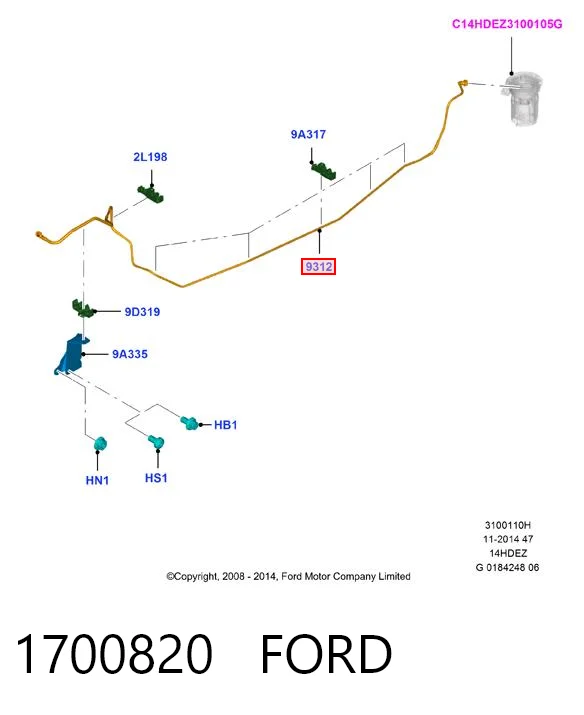 C14HDEZ3100105G

9A317

2L198

9312

9D319

9A335

HB1

HN1

HS1

3100110H
11-2014 47
14HDEZ
G 0184248 06

©Copyright, 2008 - 2014, Ford Motor Company Limited

1700820 FORD